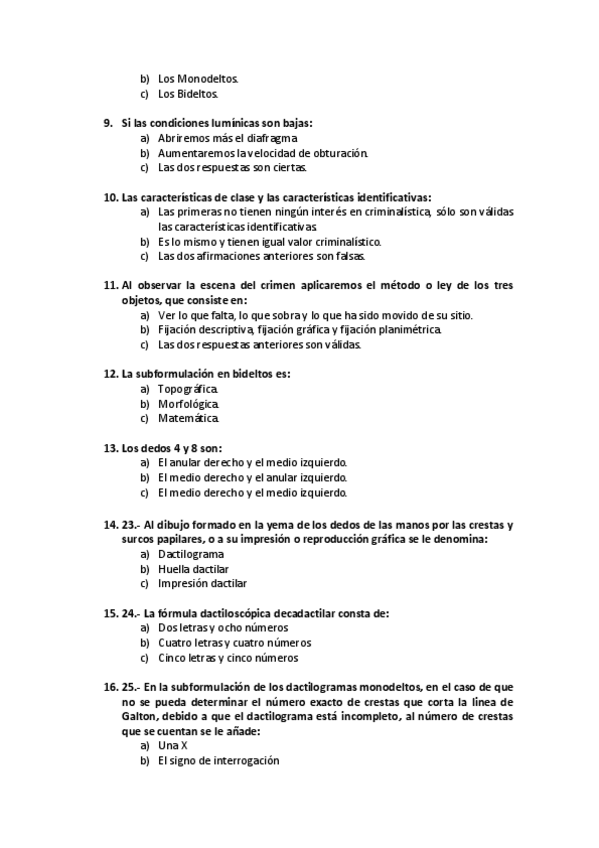 b) Los Monodeltos.
c) Los Bideltos.

9. Si las condiciones lumínicas son bajas:
a) Abriremos más el diafragma
b) Aumentaremos la velocidad de obturación.
c) Las dos respuestas son ciertas.

10. Las características de clase y las características identificativas:
a) Las primeras no tienen ningún interés en criminalística, sólo son válidas las características identificativas.
b) Es lo mismo y tienen igual valor criminalístico.
c) Las dos afirmaciones anteriores son falsas.

11. Al observar la escena del crimen aplicaremos el método o ley de los tres objetos, que consiste en:
a) Ver lo que falta, lo que sobra y lo que ha sido movido de su sitio.
b) Fijación descriptiva, fijación gráfica y fijación planimétrica.
c) Las dos respuestas anteriores son válidas.

12. La subformulación en bideltos es:
a) Topográfica.
b) Morfológica.
c) Matemática.

13. Los dedos 4 y 8 son:
a) El anular derecho y el medio izquierdo.
b) El medio derecho y el anular izquierdo.
c) El medio derecho y el medio izquierdo.

14. 23.- Al dibujo formado en la yema de los dedos de las manos por las crestas y surcos papilares, o a su impresión o reproducción gráfica se le denomina:
a) Dactilograma
b) Huella dactilar
c) Impresión dactilar

15. 24.- La fórmula dactiloscópica decadactilar consta de:
a) Dos letras y ocho números
b) Cuatro letras y cuatro números
c) Cinco letras y cinco números

16. 25.- En la subformulación de los dactilogramas monodeltos, en el caso de que no se pueda determinar el número exacto de crestas que corta la línea de Galton, debido a que el dactilograma está incompleto, al número de crestas que se cuentan se le añade:
a) Una X
b) El signo de interrogación